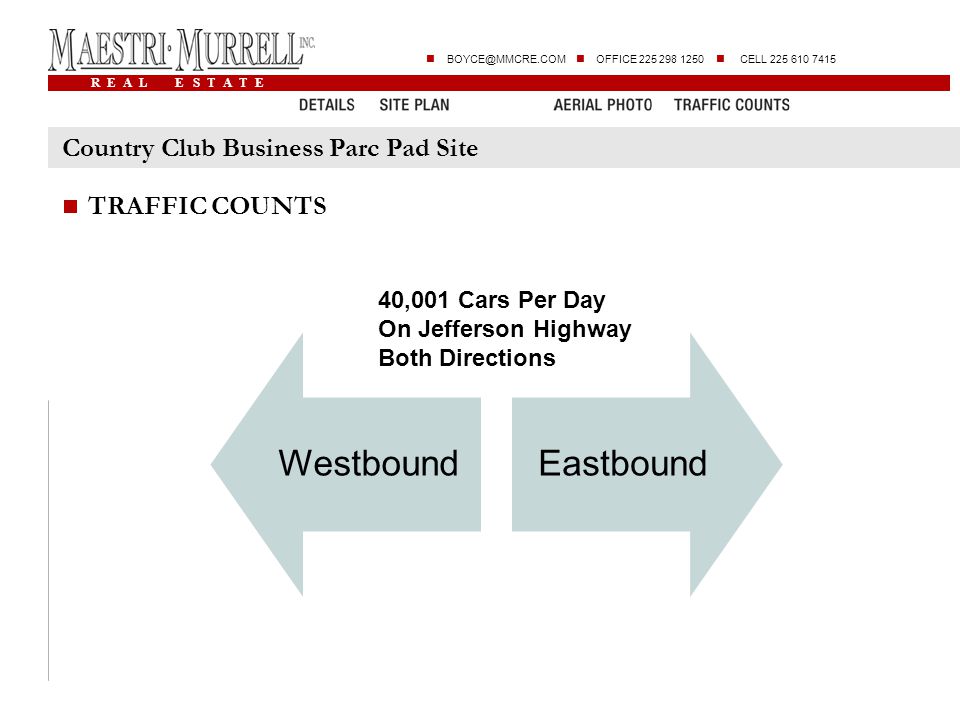 MAESTRI·MURRELL INC.
REAL ESTATE

BOYCE@MMCRE.COM OFFICE 225 298 1250 CELL 225 610 7415

DETAILS SITE PLAN AERIAL PHOTO TRAFFIC COUNTS

Country Club Business Parc Pad Site

TRAFFIC COUNTS

40,001 Cars Per Day
On Jefferson Highway
Both Directions

Westbound

Eastbound